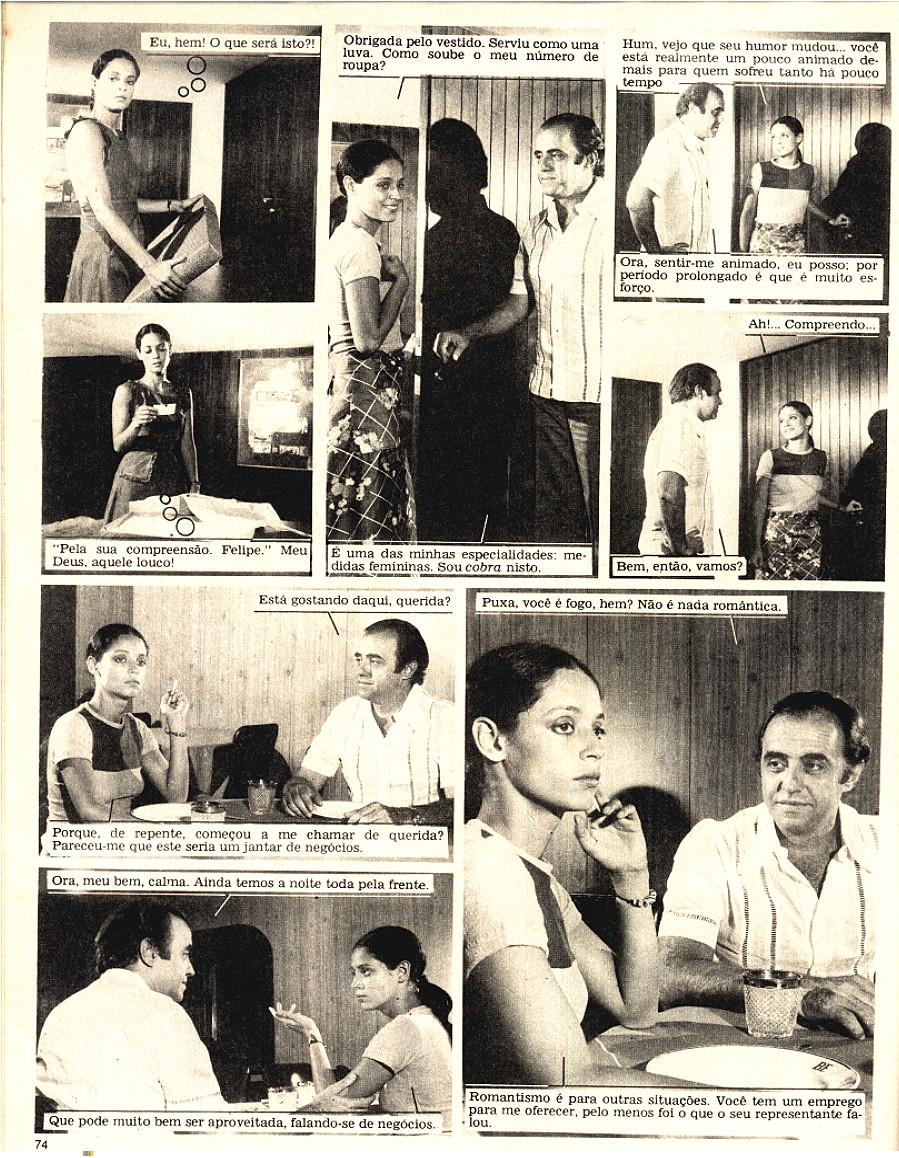 Eu, hem! O que será isto?!

"Pela sua compreensão. Felipe." Meu Deus, aquele louco!

Obrigada pelo vestido. Serviu como uma luva. Como soube o meu número de roupa?

É uma das minhas especialidades: medidas femininas. Sou cobra nisto.

Hum, vejo que seu humor mudou... você está realmente um pouco animado demais para quem sofreu tanto há pouco tempo

Ora, sentir-me animado, eu posso; por período prolongado é que é muito esforço.

Ah!... Compreendo...

Bem, então, vamos?

Está gostando daqui, querida?

Porque, de repente, começou a me chamar de querida? Pareceu-me que este seria um jantar de negócios.

Ora, meu bem, calma. Ainda temos a noite toda pela frente.

Que pode muito bem ser aproveitada, falando-se de negócios.

Puxa, você é fogo, hem? Não é nada romântica.

Romantismo é para outras situações. Você tem um emprego para me oferecer, pelo menos foi o que o seu representante falou.

74